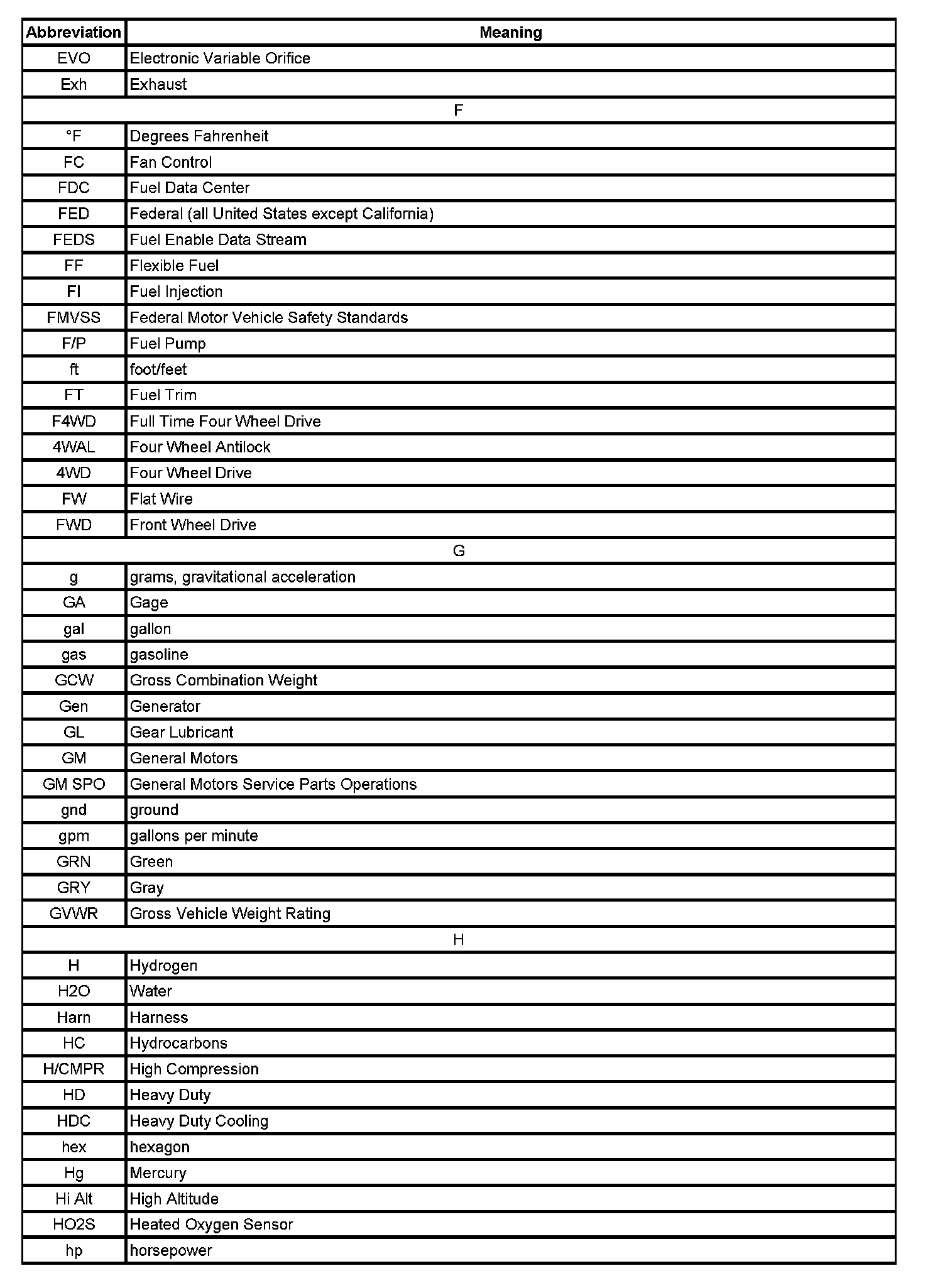 | Abbreviation | Meaning |
|---|---|
| EVO | Electronic Variable Orifice |
| Exh | Exhaust |
| F | |
| °F | Degrees Fahrenheit |
| FC | Fan Control |
| FDC | Fuel Data Center |
| FED | Federal (all United States except California) |
| FEDS | Fuel Enable Data Stream |
| FF | Flexible Fuel |
| FI | Fuel Injection |
| FMVSS | Federal Motor Vehicle Safety Standards |
| F/P | Fuel Pump |
| ft | foot/feet |
| FT | Fuel Trim |
| F4WD | Full Time Four Wheel Drive |
| 4WAL | Four Wheel Antilock |
| 4WD | Four Wheel Drive |
| FW | Flat Wire |
| FWD | Front Wheel Drive |
| G | |
| g | grams, gravitational acceleration |
| GA | Gage |
| gal | gallon |
| gas | gasoline |
| GCW | Gross Combination Weight |
| Gen | Generator |
| GL | Gear Lubricant |
| GM | General Motors |
| GM SPO | General Motors Service Parts Operations |
| gnd | ground |
| gpm | gallons per minute |
| GRN | Green |
| GRY | Gray |
| GVWR | Gross Vehicle Weight Rating |
| H | |
| H | Hydrogen |
| H2O | Water |
| Harn | Harness |
| HC | Hydrocarbons |
| H/CMPR | High Compression |
| HD | Heavy Duty |
| HDC | Heavy Duty Cooling |
| hex | hexagon |
| Hg | Mercury |
| Hi Alt | High Altitude |
| HO2S | Heated Oxygen Sensor |
| hp | horsepower |